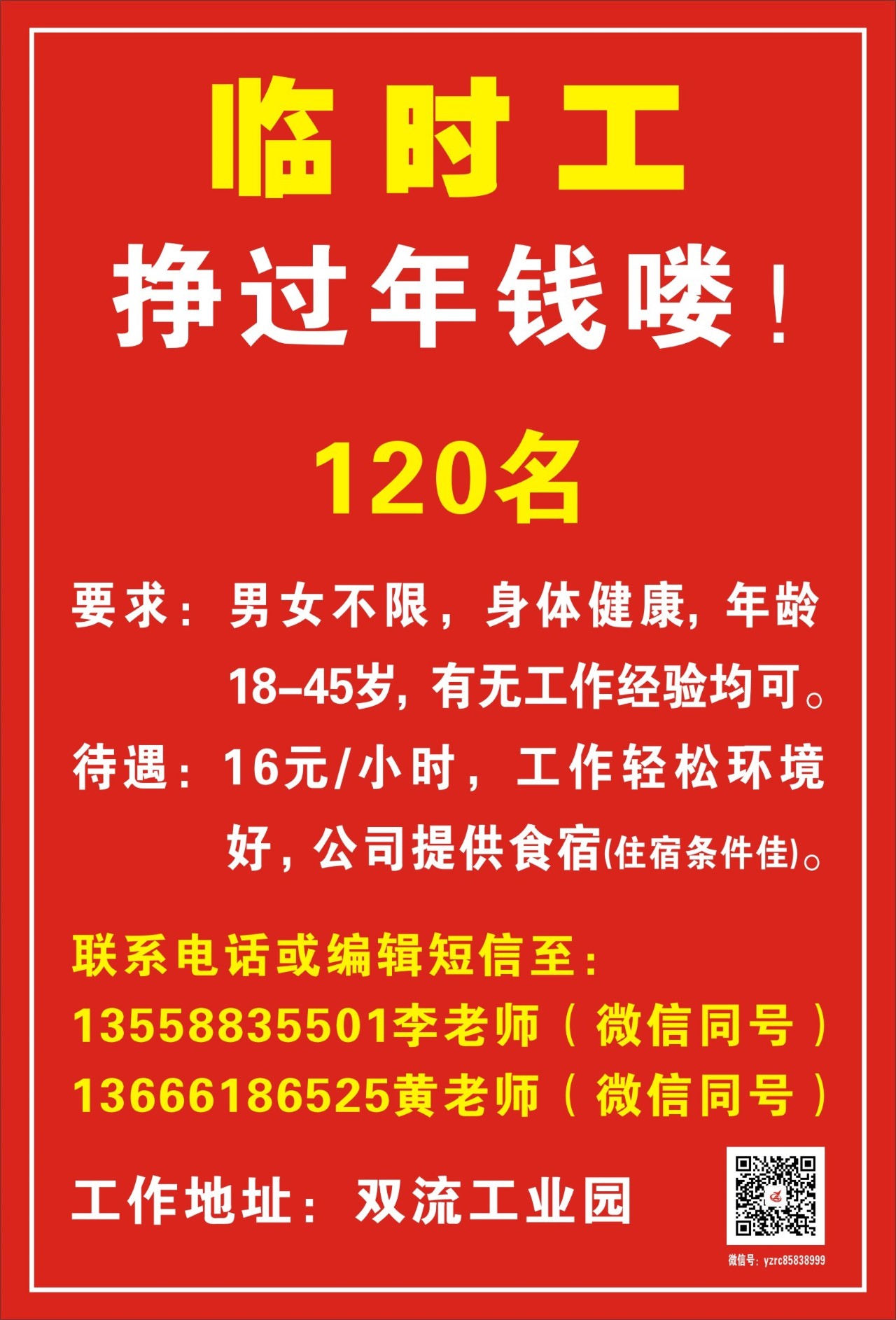 临时工

挣过年钱喽！

120名

要求：男女不限，身体健康，年龄18-45岁，有无工作经验均可。

待遇：16元/小时，工作轻松环境好，公司提供食宿(住宿条件佳)。

联系电话或编辑短信至：
13558835501李老师（微信同号）
13666186525黄老师（微信同号）

工作地址：双流工业园

微信号：yzrc85838999